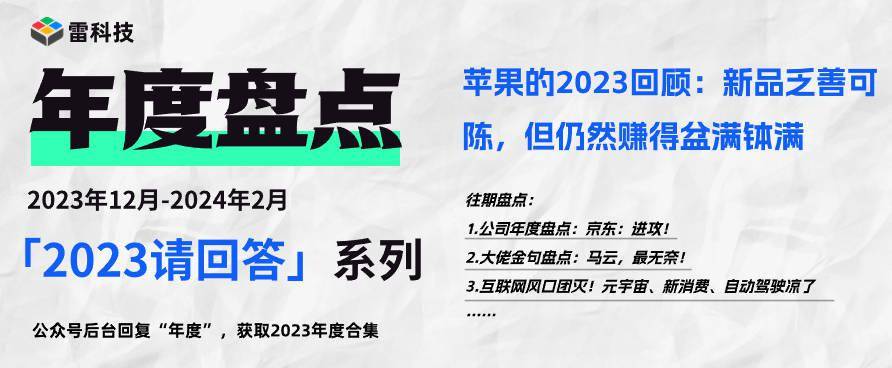 雷科技

年度盘点

2023年12月-2024年2月

「2023请回答」系列

公众号后台回复“年度”，获取2023年度合集

苹果的2023回顾：新品乏善可陈，但仍然赚得盆满钵满

往期盘点：

1.公司年度盘点：京东：进攻！

2.大佬金句盘点：马云，最无奈！

3.互联网风口团灭！元宇宙、新消费、自动驾驶凉了

……